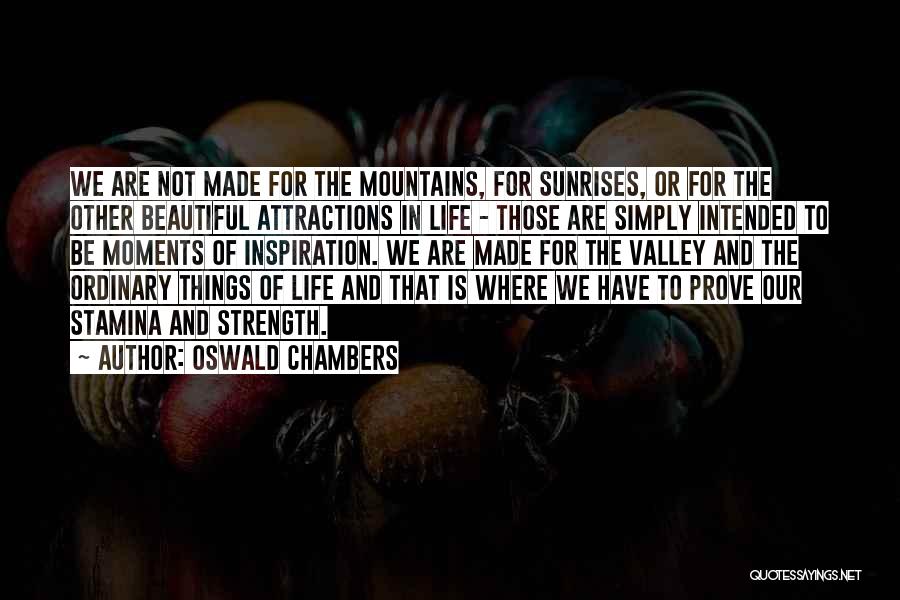 WE ARE NOT MADE FOR THE MOUNTAINS, FOR SUNRISES, OR FOR THE OTHER BEAUTIFUL ATTRACTIONS IN LIFE - THOSE ARE SIMPLY INTENDED TO BE MOMENTS OF INSPIRATION. WE ARE MADE FOR THE VALLEY AND THE ORDINARY THINGS OF LIFE AND THAT IS WHERE WE HAVE TO PROVE OUR STAMINA AND STRENGTH.

~ AUTHOR: OSWALD CHAMBERS

QUOTESSAYINGS.NET